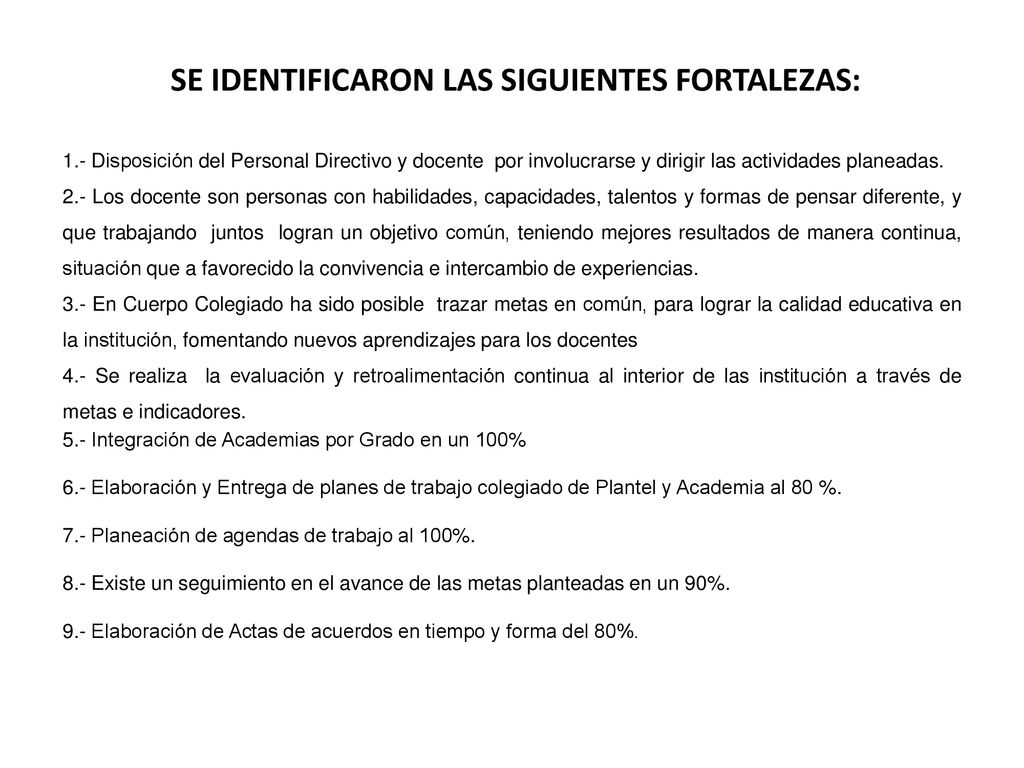 SE IDENTIFICARON LAS SIGUIENTES FORTALEZAS:

1.- Disposición del Personal Directivo y docente por involucrarse y dirigir las actividades planeadas.

2.- Los docente son personas con habilidades, capacidades, talentos y formas de pensar diferente, y que trabajando juntos logran un objetivo común, teniendo mejores resultados de manera continua, situación que a favorecido la convivencia e intercambio de experiencias.

3.- En Cuerpo Colegiado ha sido posible trazar metas en común, para lograr la calidad educativa en la institución, fomentando nuevos aprendizajes para los docentes

4.- Se realiza la evaluación y retroalimentación continua al interior de las institución a través de metas e indicadores.

5.- Integración de Academias por Grado en un 100%

6.- Elaboración y Entrega de planes de trabajo colegiado de Plantel y Academia al 80 %.

7.- Planeación de agendas de trabajo al 100%.

8.- Existe un seguimiento en el avance de las metas planteadas en un 90%.

9.- Elaboración de Actas de acuerdos en tiempo y forma del 80%.